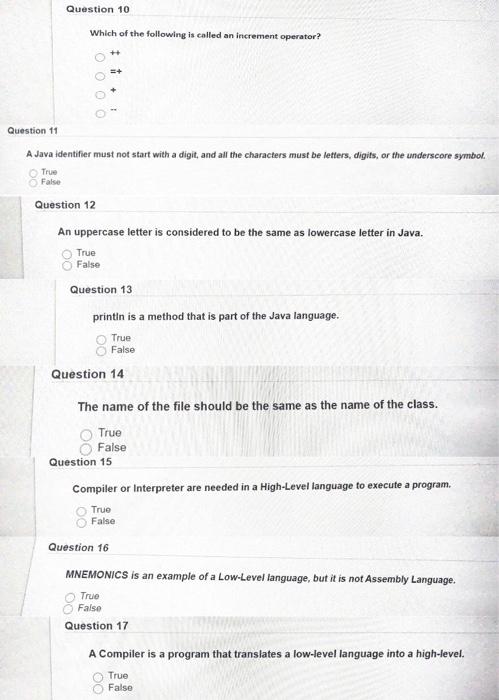 Question 10

Which of the following is called an increment operator?

++
=+
+
--

Question 11

A Java identifier must not start with a digit, and all the characters must be letters, digits, or the underscore symbol.

True
False

Question 12

An uppercase letter is considered to be the same as lowercase letter in Java.

True
False

Question 13

println is a method that is part of the Java language.

True
False

Question 14

The name of the file should be the same as the name of the class.

True
False

Question 15

Compiler or Interpreter are needed in a High-Level language to execute a program.

True
False

Question 16

MNEMONICS is an example of a Low-Level language, but it is not Assembly Language.

True
False

Question 17

A Compiler is a program that translates a low-level language into a high-level.

True
False